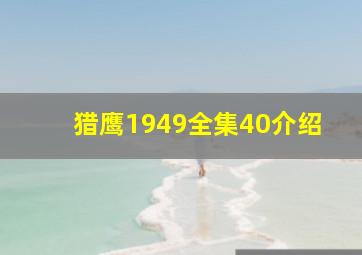 猎鹰1949全集40介绍